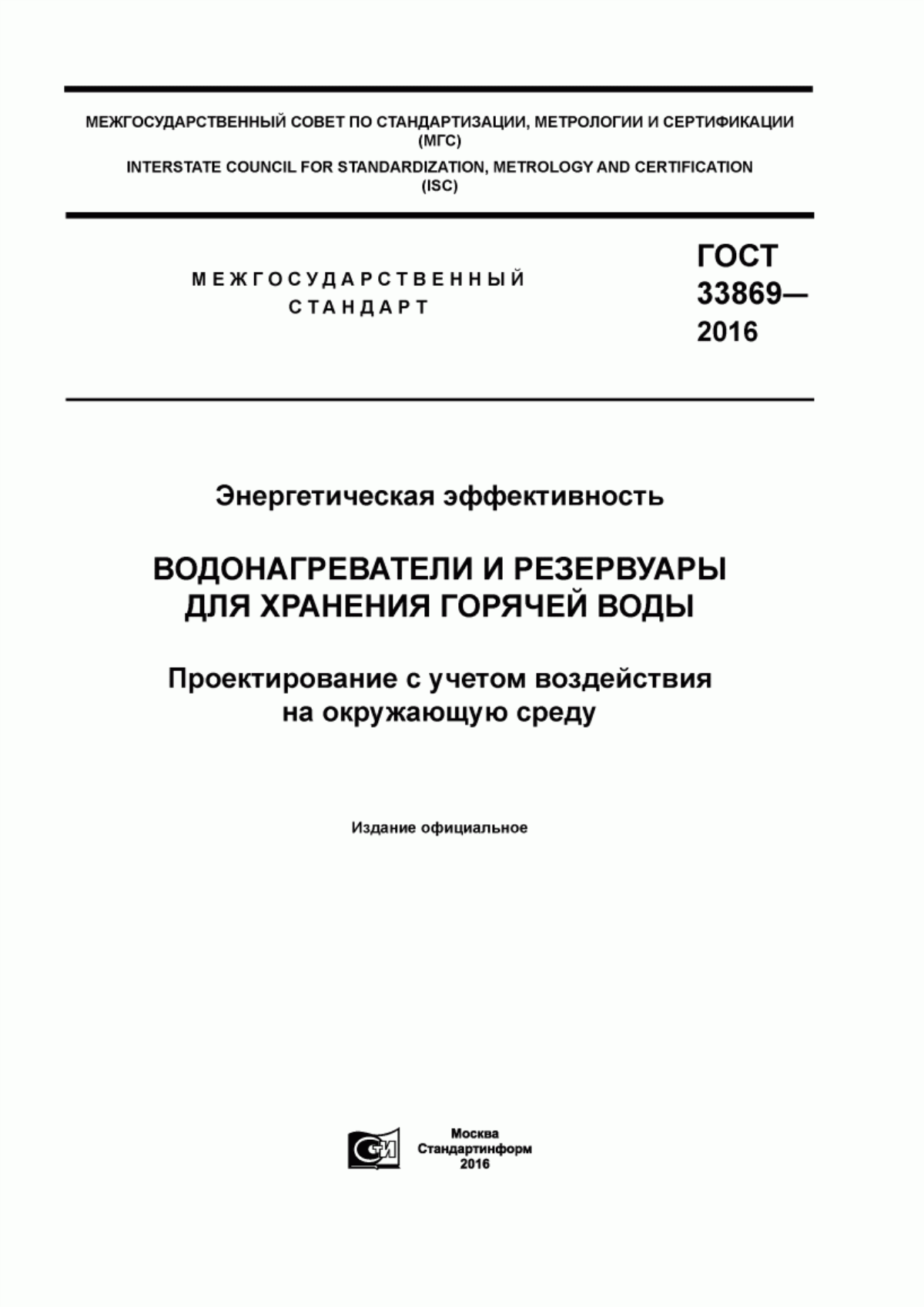 МЕЖГОСУДАРСТВЕННЫЙ СОВЕТ ПО СТАНДАРТИЗАЦИИ, МЕТРОЛОГИИ И СЕРТИФИКАЦИИ
(МГС)
INTERSTATE COUNCIL FOR STANDARDIZATION, METROLOGY AND CERTIFICATION
(ISC)

МЕЖГОСУДАРСТВЕННЫЙ
СТАНДАРТ

ГОСТ
33869—
2016

Энергетическая эффективность

ВОДОНАГРЕВАТЕЛИ И РЕЗЕРВУАРЫ
ДЛЯ ХРАНЕНИЯ ГОРЯЧЕЙ ВОДЫ

Проектирование с учетом воздействия
на окружающую среду

Издание официальное

СИ

Москва
Стандартинформ
2016